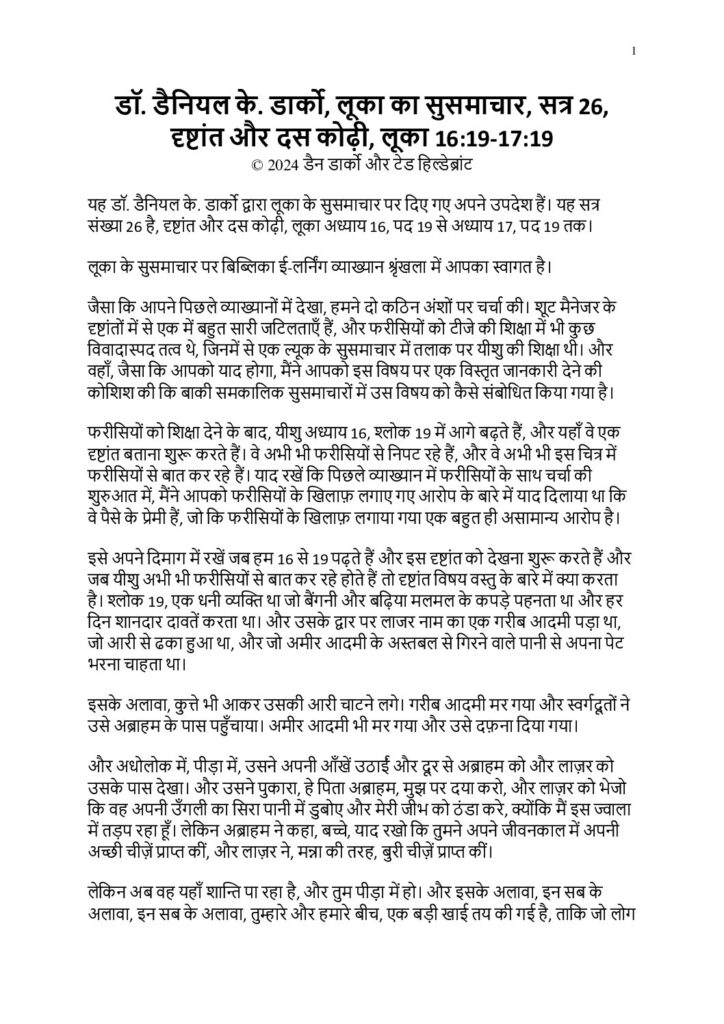 1

डॉ. डैनियल के. डार्को, लूका का सुसमाचार, सत्र 26, दृष्टांत और दस कोढ़ी, लूका 16:19-17:19
© 2024 डैन डार्को और टेड हिल्डेब्रांट

यह डॉ. डैनियल के. डार्को द्वारा लूका के सुसमाचार पर दिए गए अपने उपदेश हैं। यह सत्र संख्या 26 है, दृष्टांत और दस कोढ़ी, लूका अध्याय 16, पद 19 से अध्याय 17, पद 19 तक।

लूका के सुसमाचार पर बिब्लिका ई-लर्निंग व्याख्यान श्रृंखला में आपका स्वागत है।

जैसा कि आपने पिछले व्याख्यानों में देखा, हमने दो कठिन अंशों पर चर्चा की। शूट मैनेजर के दृष्टांतों में से एक में बहुत सारी जटिलताएँ हैं, और फरीसियों को टीजे की शिक्षा में भी कुछ विवादास्पद तत्व थे, जिनमें से एक ल्यूक के सुसमाचार में तलाक पर यीशु की शिक्षा थी। और वहाँ, जैसा कि आपको याद होगा, मैंने आपको इस विषय पर एक विस्तृत जानकारी देने की कोशिश की कि बाकी समकालिक सुसमाचारों में उस विषय को कैसे संबोधित किया गया है।

फरीसियों को शिक्षा देने के बाद, यीशु अध्याय 16, श्लोक 19 में आगे बढ़ते हैं, और यहाँ वे एक दृष्टांत बताना शुरू करते हैं। वे अभी भी फरीसियों से निपट रहे हैं, और वे अभी भी इस चित्र में फरीसियों से बात कर रहे हैं। याद रखें कि पिछले व्याख्यान में फरीसियों के साथ चर्चा की शुरुआत में, मैंने आपको फरीसियों के खिलाफ़ लगाए गए आरोप के बारे में याद दिलाया था कि वे पैसे के प्रेमी हैं, जो कि फरीसियों के खिलाफ़ लगाया गया एक बहुत ही असामान्य आरोप है।

इसे अपने दिमाग में रखें जब हम 16 से 19 पढ़ते हैं और इस दृष्टांत को देखना शुरू करते हैं और जब यीशु अभी भी फरीसियों से बात कर रहे होते हैं तो दृष्टांत विषय वस्तु के बारे में क्या करता है। श्लोक 19, एक धनी व्यक्ति था जो बैंगनी और बढ़िया मलमल के कपड़े पहनता था और हर दिन शानदार दावतें करता था। और उसके द्वार पर लाजर नाम का एक गरीब आदमी पड़ा था, जो आरी से ढका हुआ था, और जो अमीर आदमी के अस्तबल से गिरने वाले पानी से अपना पेट भरना चाहता था।

इसके अलावा, कुत्ते भी आकर उसकी आरी चाटने लगे। गरीब आदमी मर गया और स्वर्गदूतों ने उसे अब्राहम के पास पहुँचाया। अमीर आदमी भी मर गया और उसे दफ़ना दिया गया।

और अधोलोक में, पीड़ा में, उसने अपनी आँखें उठाईं और दूर से अब्राहम को और लाज़र को उसके पास देखा। और उसने पुकारा, हे पिता अब्राहम, मुझ पर दया करो, और लाज़र को भेजो कि वह अपनी उँगली का सिरा पानी में डुबोए और मेरी जीभ को ठंडा करे, क्योंकि मैं इस ज्वाला में तड़प रहा हूँ। लेकिन अब्राहम ने कहा, बच्चे, याद रखो कि तुमने अपने जीवनकाल में अपनी अच्छी चीज़ें प्राप्त कीं, और लाज़र ने, मन्ना की तरह, बुरी चीज़ें प्राप्त कीं।

लेकिन अब वह यहाँ शान्ति पा रहा है, और तुम पीड़ा में हो। और इसके अलावा, इन सब के अलावा, इन सब के अलावा, तुम्हारे और हमारे बीच, एक बड़ी खाई तय की गई है, ताकि जो लोग